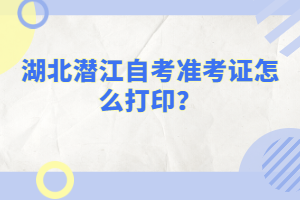 湖北潜江自考准考证怎么打印?